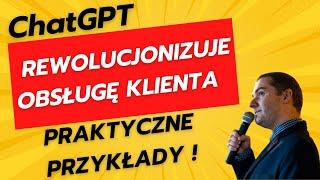 ChatGPT

REWOLUCJONIZUJE OBSŁUGĘ KLIENTA

PRAKTYCZNE PRZYKŁADY !